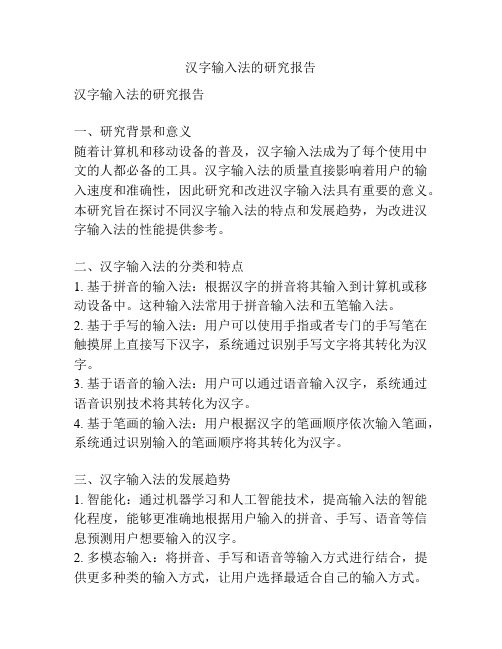 汉字输入法的研究报告

汉字输入法的研究报告

一、研究背景和意义
随着计算机和移动设备的普及，汉字输入法成为了每个使用中文的人都必备的工具。汉字输入法的质量直接影响着用户的输入速度和准确性，因此研究和改进汉字输入法具有重要的意义。本研究旨在探讨不同汉字输入法的特点和发展趋势，为改进汉字输入法的性能提供参考。

二、汉字输入法的分类和特点
1. 基于拼音的输入法：根据汉字的拼音将其输入到计算机或移动设备中。这种输入法常用于拼音输入法和五笔输入法。
2. 基于手写的输入法：用户可以使用手指或者专门的手写笔在触摸屏上直接写下汉字，系统通过识别手写文字将其转化为汉字。
3. 基于语音的输入法：用户可以通过语音输入汉字，系统通过语音识别技术将其转化为汉字。
4. 基于笔画的输入法：用户根据汉字的笔画顺序依次输入笔画，系统通过识别输入的笔画顺序将其转化为汉字。

三、汉字输入法的发展趋势
1. 智能化：通过机器学习和人工智能技术，提高输入法的智能化程度，能够更准确地根据用户输入的拼音、手写、语音等信息预测用户想要输入的汉字。
2. 多模态输入：将拼音、手写和语音等输入方式进行结合，提供更多种类的输入方式，让用户选择最适合自己的输入方式。